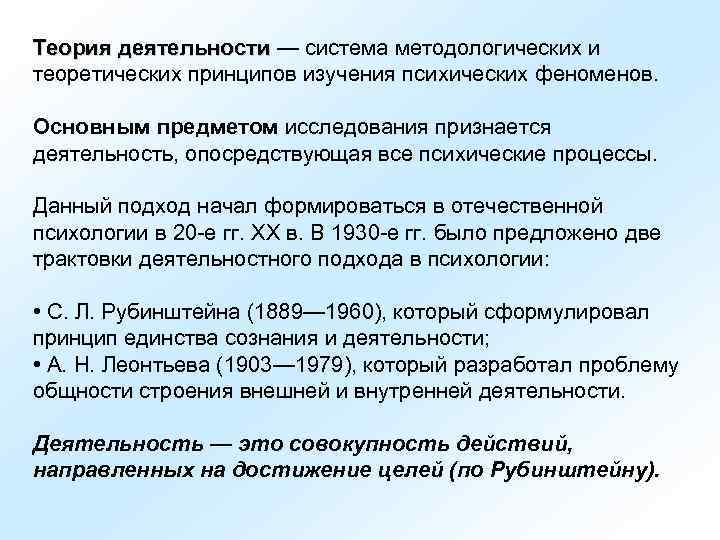 Теория деятельности — система методологических и теоретических принципов изучения психических феноменов.

Основным предметом исследования признается деятельность, опосредствующая все психические процессы.

Данный подход начал формироваться в отечественной психологии в 20-е гг. XX в. В 1930-е гг. было предложено две трактовки деятельностного подхода в психологии:

• С. Л. Рубинштейна (1889—1960), который сформулировал принцип единства сознания и деятельности;
• А. Н. Леонтьева (1903—1979), который разработал проблему общности строения внешней и внутренней деятельности.

Деятельность — это совокупность действий, направленных на достижение целей (по Рубинштейну).